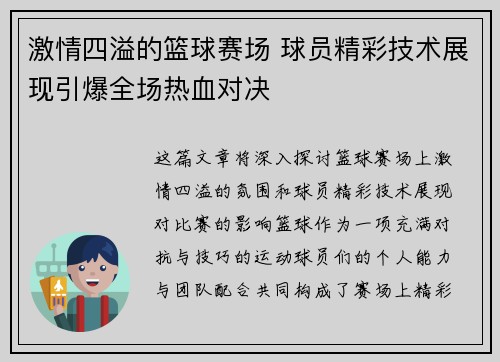 激情四溢的篮球赛场 球员精彩技术展现引爆全场热血对决

这篇文章将深入探讨篮球赛场上激情四溢的氛围和球员精彩技术展现对比赛的影响篮球作为一项充满对抗与技巧的运动球员们的个人能力与团队配合共同构成了赛场上精彩